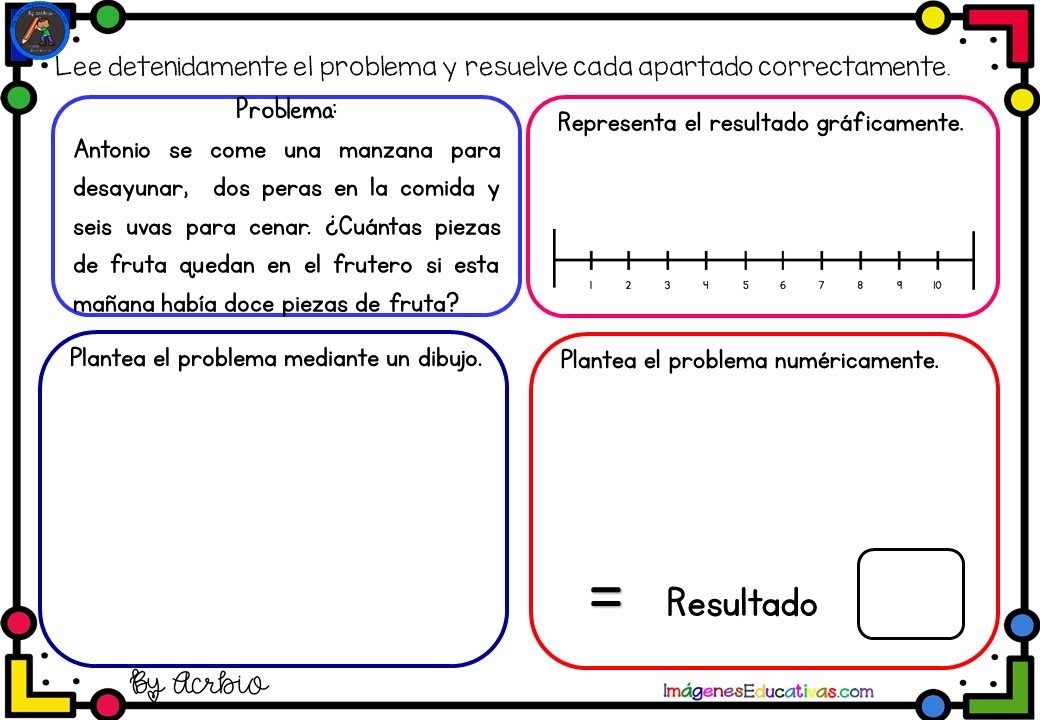 Lee detenidamente el problema y resuelve cada apartado correctamente.

Problema:

Antonio se come una manzana para desayunar, dos peras en la comida y seis uvas para cenar. ¿Cuántas piezas de fruta quedan en el frutero si esta mañana había doce piezas de fruta?

Representa el resultado gráficamente.

1 2 3 4 5 6 7 8 9 10

Plantea el problema mediante un dibujo.

Plantea el problema numéricamente.

= Resultado

By Acrbio

ImágenesEducativas.com